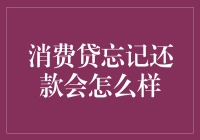 消费贷忘记还款会怎么样